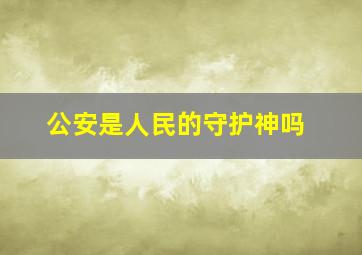 公安是人民的守护神吗